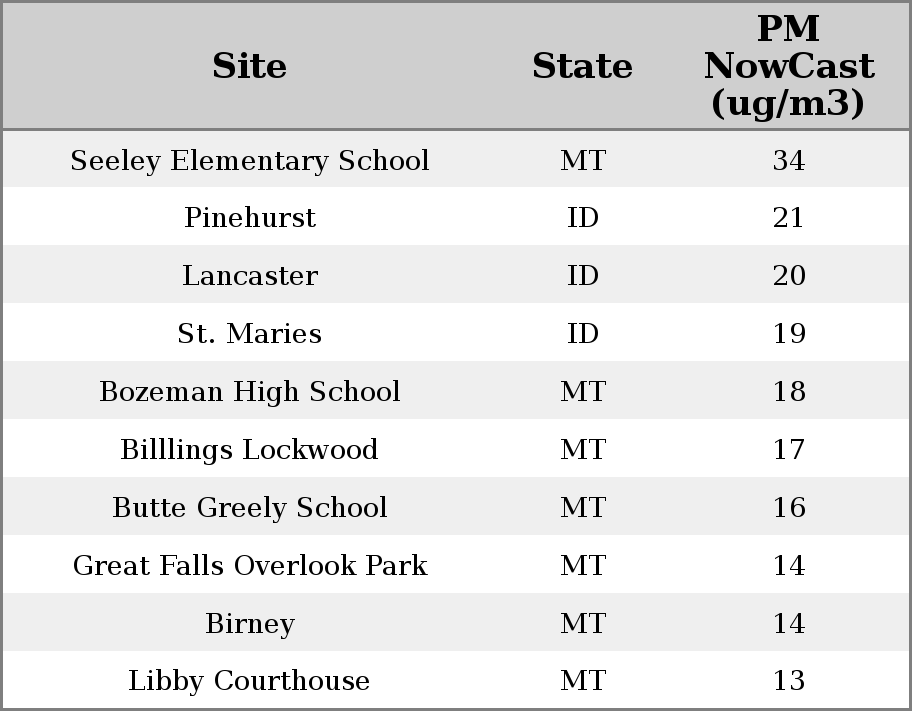 | Site | State | PM NowCast (ug/m3) |
|---|---|---|
| Seeley Elementary School | MT | 34 |
| Pinehurst | ID | 21 |
| Lancaster | ID | 20 |
| St. Maries | ID | 19 |
| Bozeman High School | MT | 18 |
| Billlings Lockwood | MT | 17 |
| Butte Greely School | MT | 16 |
| Great Falls Overlook Park | MT | 14 |
| Birney | MT | 14 |
| Libby Courthouse | MT | 13 |